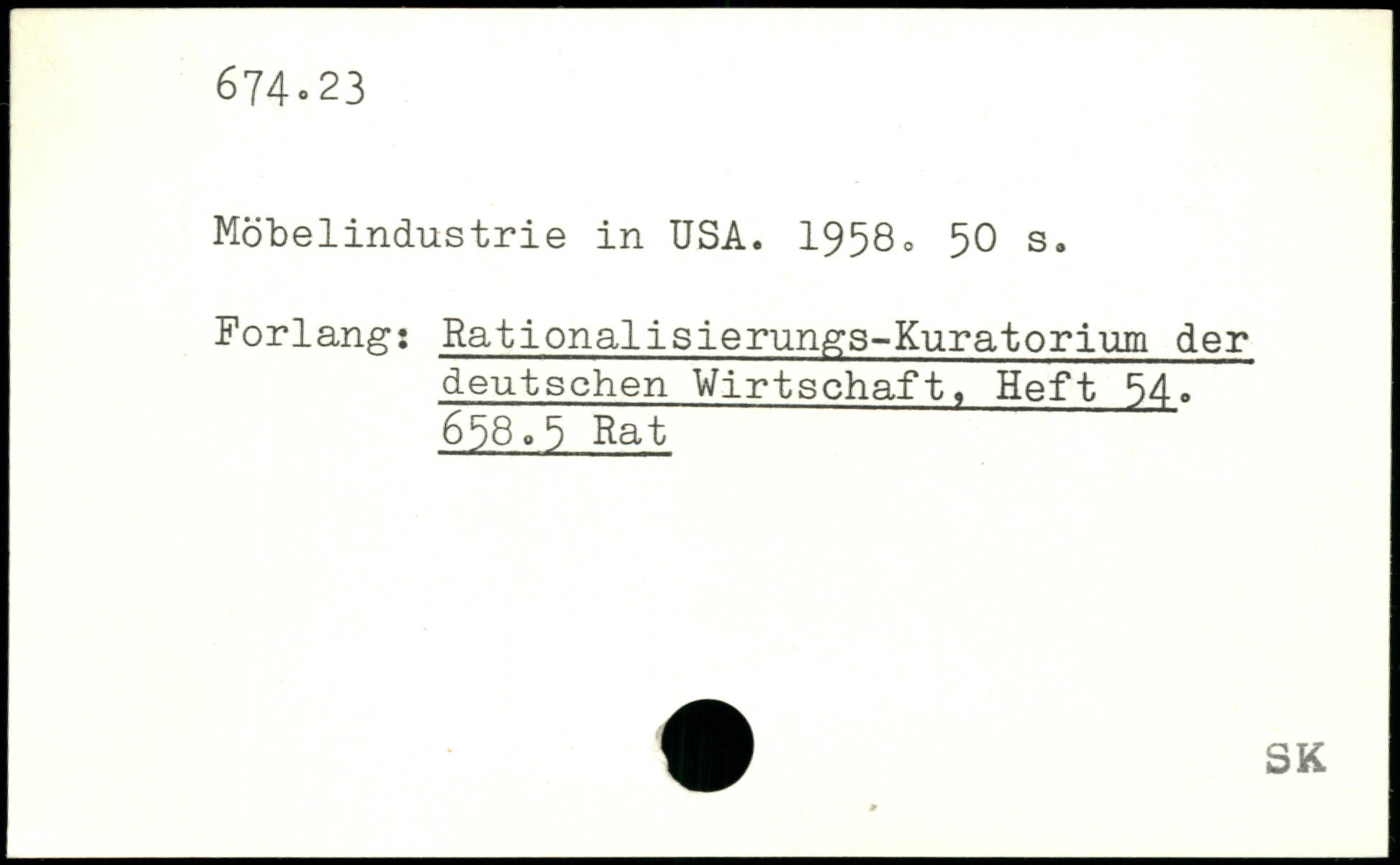 674.23

Möbelindustrie in USA. 1958. 50 s.

Forlang: Rationalisierungs-Kuratorium der deutschen Wirtschaft, Heft 54. 658.5 Rat

SK